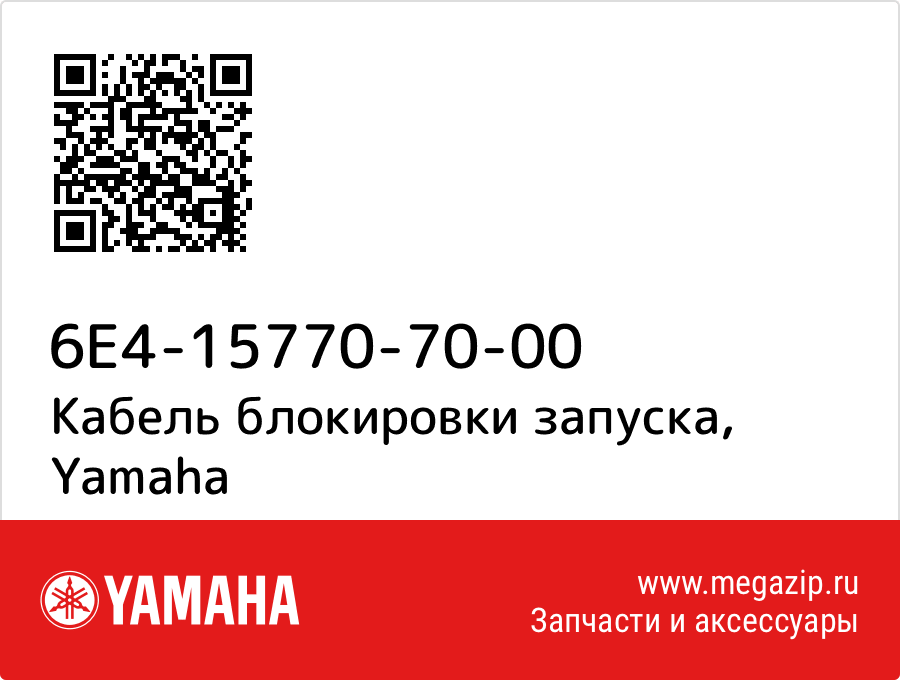 6E4-15770-70-00
Кабель блокировки запуска, Yamaha

YAMAHA

www.megazip.ru
Запчасти и аксессуары